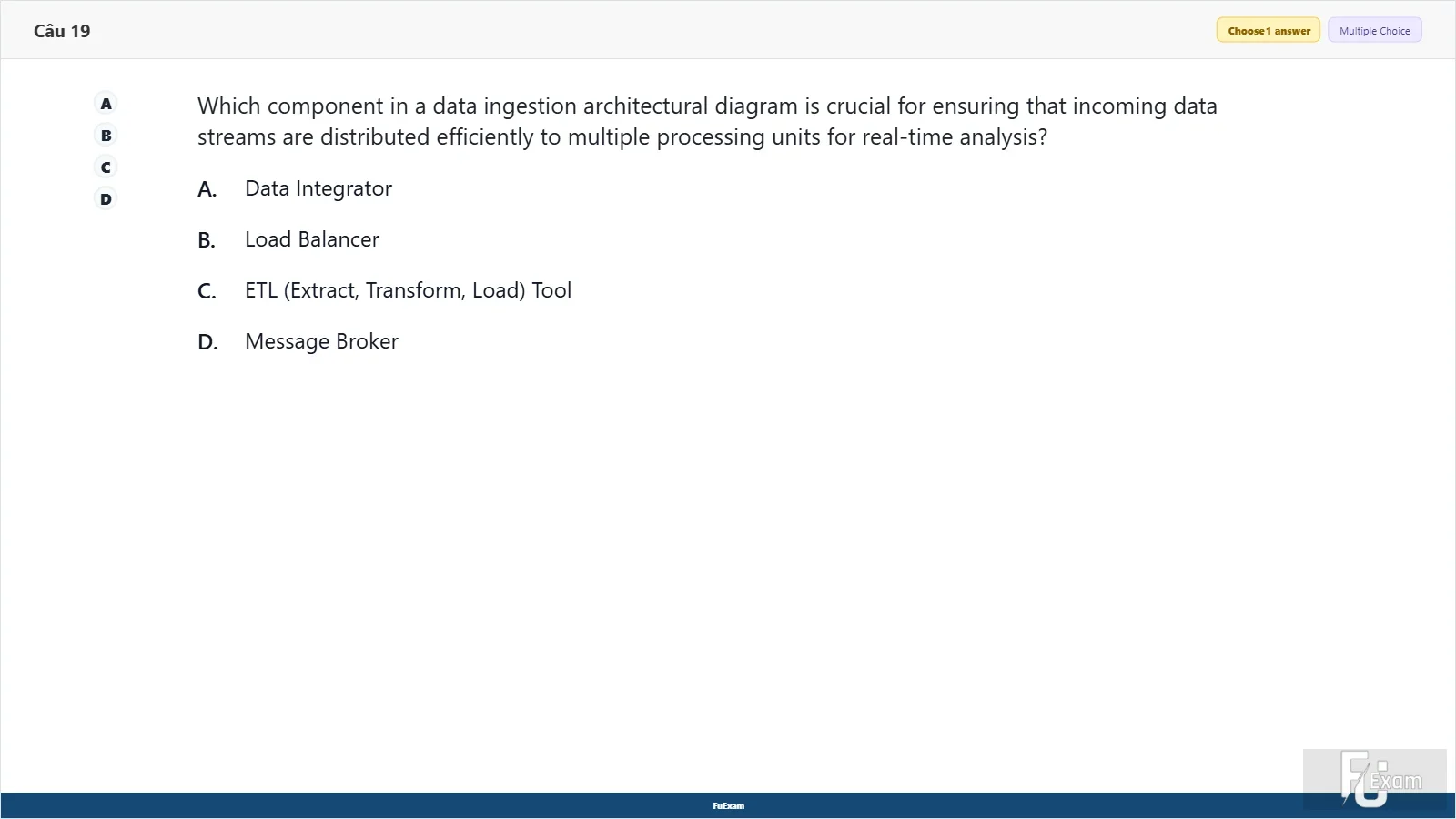 Câu 19

Choose 1 answer
Multiple Choice

A
B
C
D

Which component in a data ingestion architectural diagram is crucial for ensuring that incoming data streams are distributed efficiently to multiple processing units for real-time analysis?

A. Data Integrator

B. Load Balancer

C. ETL (Extract, Transform, Load) Tool

D. Message Broker

FuExam

FU Exam